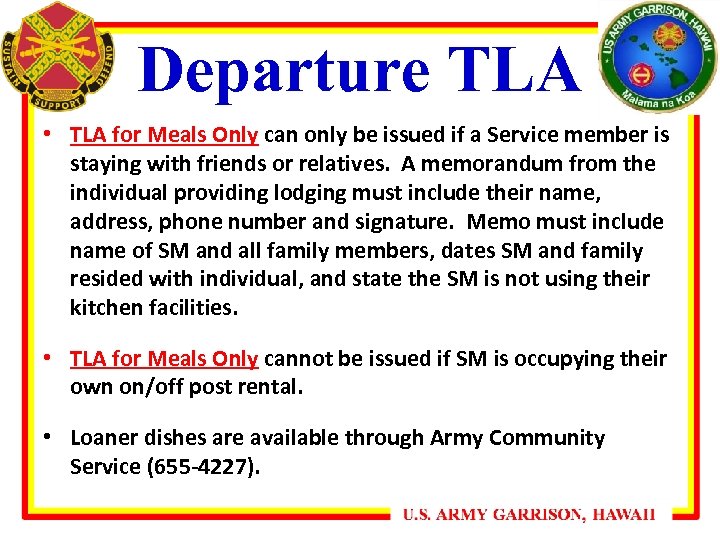 SUSTAIN SUPPORT DEFEND

Departure TLA

US ARMY GARRISON, HAWAII
Malama na Koa

• TLA for Meals Only can only be issued if a Service member is staying with friends or relatives. A memorandum from the individual providing lodging must include their name, address, phone number and signature. Memo must include name of SM and all family members, dates SM and family resided with individual, and state the SM is not using their kitchen facilities.

• TLA for Meals Only cannot be issued if SM is occupying their own on/off post rental.

• Loaner dishes are available through Army Community Service (655-4227).

U.S. ARMY GARRISON, HAWAII